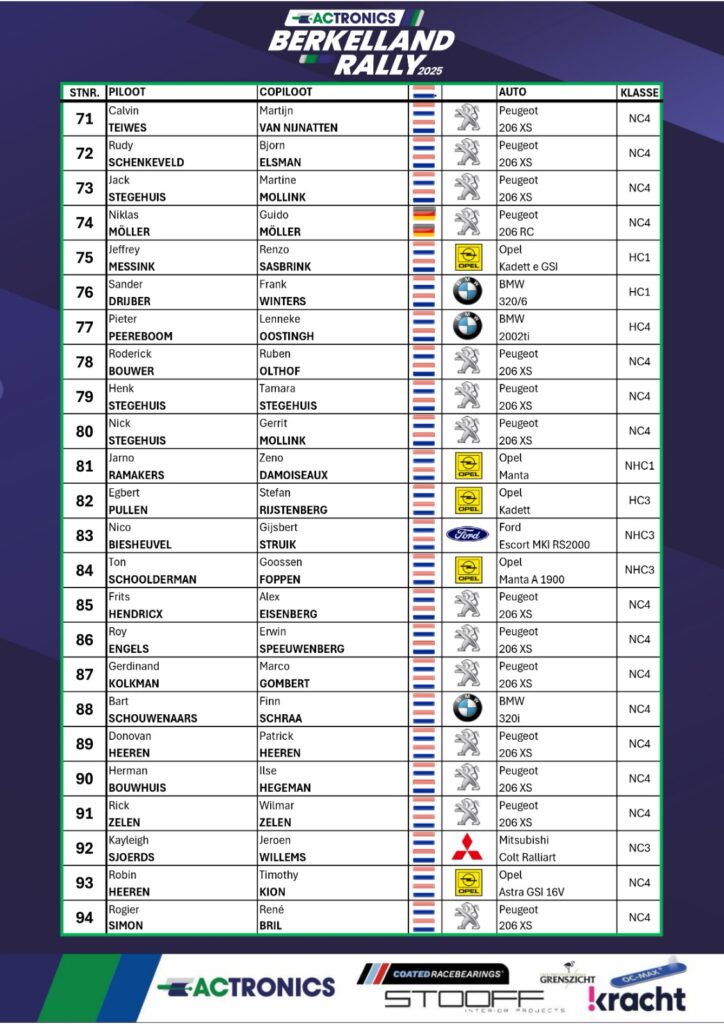 ACTRONICS
BERKELLAND RALLY 2025

| STNR. | PILOOT | COPILOOT | | | AUTO | KLASSE |
|---|---|---|---|---|---|---|
| 71 | Calvin TEIWES | Martijn VAN NIJNATTEN | | | Peugeot 206 XS | NC4 |
| 72 | Rudy SCHENKEVELD | Bjorn ELSMAN | | | Peugeot 206 XS | NC4 |
| 73 | Jack STEGEHUIS | Martine MOLLINK | | | Peugeot 206 XS | NC4 |
| 74 | Niklas MÖLLER | Guido MÖLLER | | | Peugeot 206 RC | NC4 |
| 75 | Jeffrey MESSINK | Renzo SASBRINK | | OPEL | Opel Kadett e GSI | HC1 |
| 76 | Sander DRIJBER | Frank WINTERS | | | BMW 320/6 | HC1 |
| 77 | Pieter PEEREBOOM | Lenneke OOSTINGH | | | BMW 2002ti | HC4 |
| 78 | Roderick BOUWER | Ruben OLTHOF | | | Peugeot 206 XS | NC4 |
| 79 | Henk STEGEHUIS | Tamara STEGEHUIS | | | Peugeot 206 XS | NC4 |
| 80 | Nick STEGEHUIS | Gerrit MOLLINK | | | Peugeot 206 XS | NC4 |
| 81 | Jarno RAMAKERS | Zeno DAMOISEAUX | | OPEL | Opel Manta | NHC1 |
| 82 | Egbert PULLEN | Stefan RIJSTENBERG | | OPEL | Opel Kadett | HC3 |
| 83 | Nico BIESHEUVEL | Gijsbert STRUIK | | Ford | Ford Escort MKI RS2000 | NHC3 |
| 84 | Ton SCHOOLDERMAN | Goossen FOPPEN | | OPEL | Opel Manta A 1900 | NHC3 |
| 85 | Frits HENDRICX | Alex EISENBERG | | | Peugeot 206 XS | NC4 |
| 86 | Roy ENGELS | Erwin SPEEUWENBERG | | | Peugeot 206 XS | NC4 |
| 87 | Gerdinand KOLKMAN | Marco GOMBERT | | | Peugeot 206 XS | NC4 |
| 88 | Bart SCHOUWENAARS | Finn SCHRAA | | | BMW 320i | NC4 |
| 89 | Donovan HEEREN | Patrick HEEREN | | | Peugeot 206 XS | NC4 |
| 90 | Herman BOUWHUIS | Ilse HEGEMAN | | | Peugeot 206 XS | NC4 |
| 91 | Rick ZELEN | Wilmar ZELEN | | | Peugeot 206 XS | NC4 |
| 92 | Kayleigh SJOERDS | Jeroen WILLEMS | | | Mitsubishi Colt Ralliart | NC3 |
| 93 | Robin HEEREN | Timothy KION | | OPEL | Opel Astra GSI 16V | NC4 |
| 94 | Rogier SIMON | René BRIL | | | Peugeot 206 XS | NC4 |

ACTRONICS
COATED RACEBEARINGS
STOOFF INTERIOR PROJECTS
GRENSZICHT
OC-MAX
kracht